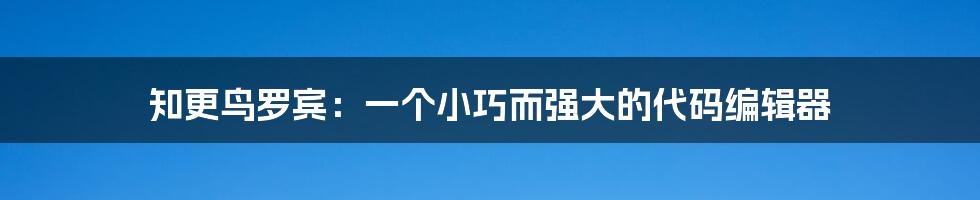 知更鸟罗宾：一个小巧而强大的代码编辑器